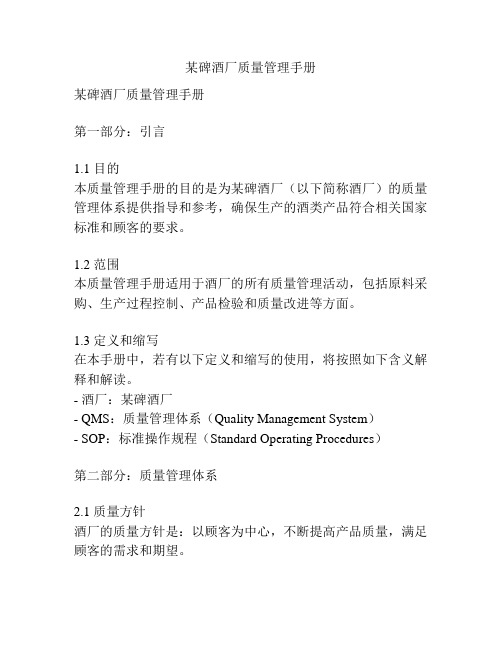 某碑酒厂质量管理手册

某碑酒厂质量管理手册

第一部分：引言

1.1 目的
本质量管理手册的目的是为某碑酒厂（以下简称酒厂）的质量管理体系提供指导和参考，确保生产的酒类产品符合相关国家标准和顾客的要求。

1.2 范围
本质量管理手册适用于酒厂的所有质量管理活动，包括原料采购、生产过程控制、产品检验和质量改进等方面。

1.3 定义和缩写
在本手册中，若有以下定义和缩写的使用，将按照如下含义解释和解读。
- 酒厂：某碑酒厂
- QMS：质量管理体系（Quality Management System）
- SOP：标准操作规程（Standard Operating Procedures）

第二部分：质量管理体系

2.1 质量方针
酒厂的质量方针是：以顾客为中心，不断提高产品质量，满足顾客的需求和期望。